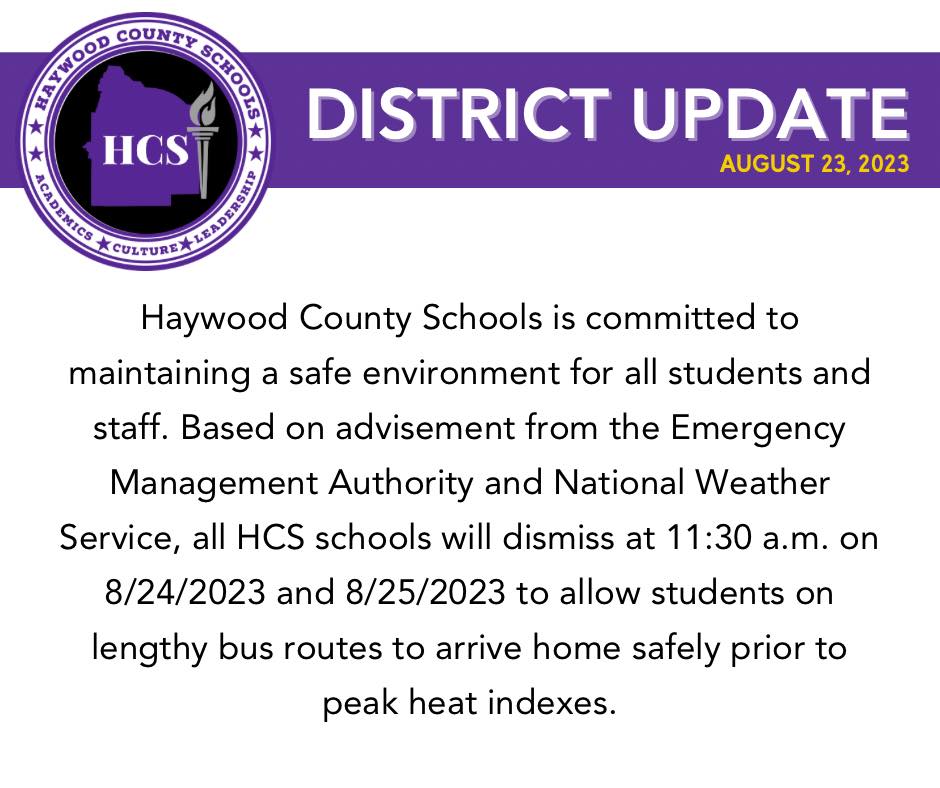 HAYWOOD COUNTY SCHOOLS
HCS
ACADEMICS ★ CULTURE ★ LEADERSHIP

DISTRICT UPDATE
AUGUST 23, 2023

Haywood County Schools is committed to maintaining a safe environment for all students and staff. Based on advisement from the Emergency Management Authority and National Weather Service, all HCS schools will dismiss at 11:30 a.m. on 8/24/2023 and 8/25/2023 to allow students on lengthy bus routes to arrive home safely prior to peak heat indexes.